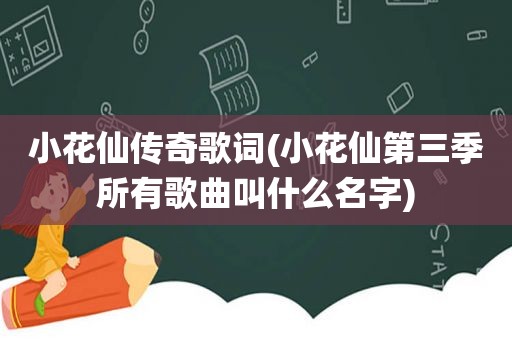 小花仙传奇歌词(小花仙第三季所有歌曲叫什么名字)

STAT